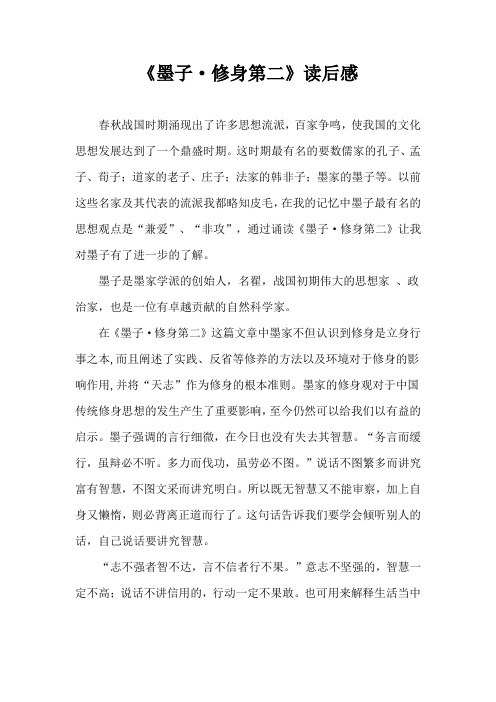 《墨子·修身第二》读后感

春秋战国时期涌现出了许多思想流派，百家争鸣，使我国的文化思想发展达到了一个鼎盛时期。这时期最有名的要数儒家的孔子、孟子、荀子；道家的老子、庄子；法家的韩非子；墨家的墨子等。以前这些名家及其代表的流派我都略知皮毛，在我的记忆中墨子最有名的思想观点是“兼爱”、“非攻”，通过诵读《墨子·修身第二》让我对墨子有了进一步的了解。

墨子是墨家学派的创始人，名翟，战国初期伟大的思想家 、政治家，也是一位有卓越贡献的自然科学家。

在《墨子·修身第二》这篇文章中墨家不但认识到修身是立身行事之本,而且阐述了实践、反省等修养的方法以及环境对于修身的影响作用,并将“天志”作为修身的根本准则。墨家的修身观对于中国传统修身思想的发生产生了重要影响，至今仍然可以给我们以有益的启示。墨子强调的言行细微，在今日也没有失去其智慧。“务言而缓行，虽辩必不听。多力而伐功，虽劳必不图。”说话不图繁多而讲究富有智慧，不图文采而讲究明白。所以既无智慧又不能审察，加上自身又懒惰，则必背离正道而行了。这句话告诉我们要学会倾听别人的话，自己说话要讲究智慧。

“志不强者智不达，言不信者行不果。”意志不坚强的，智慧一定不高；说话不讲信用的，行动一定不果敢。也可用来解释生活当中